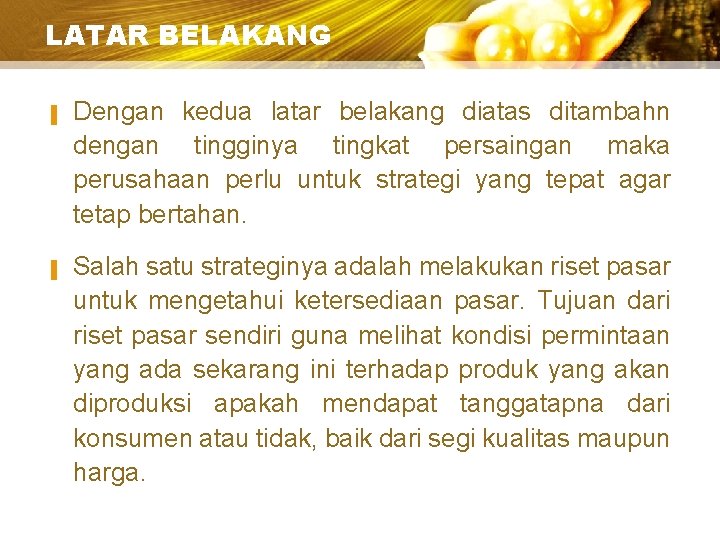 LATAR BELAKANG

Dengan kedua latar belakang diatas ditambahn dengan tingginya tingkat persaingan maka perusahaan perlu untuk strategi yang tepat agar tetap bertahan.

Salah satu strateginya adalah melakukan riset pasar untuk mengetahui ketersediaan pasar. Tujuan dari riset pasar sendiri guna melihat kondisi permintaan yang ada sekarang ini terhadap produk yang akan diproduksi apakah mendapat tanggatapna dari konsumen atau tidak, baik dari segi kualitas maupun harga.